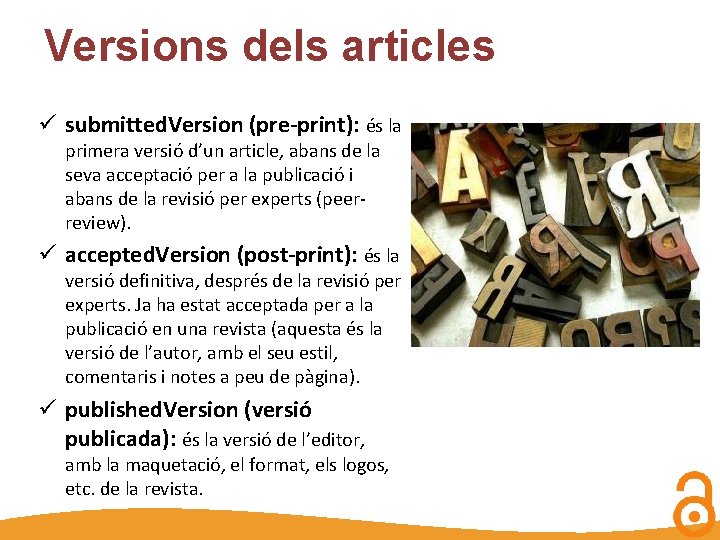 Versions dels articles

✓ submittedVersion (pre-print): és la primera versió d'un article, abans de la seva acceptació per a la publicació i abans de la revisió per experts (peer-review).

✓ acceptedVersion (post-print): és la versió definitiva, després de la revisió per experts. Ja ha estat acceptada per a la publicació en una revista (aquesta és la versió de l'autor, amb el seu estil, comentaris i notes a peu de pàgina).

✓ publishedVersion (versió publicada): és la versió de l'editor, amb la maquetació, el format, els logos, etc. de la revista.